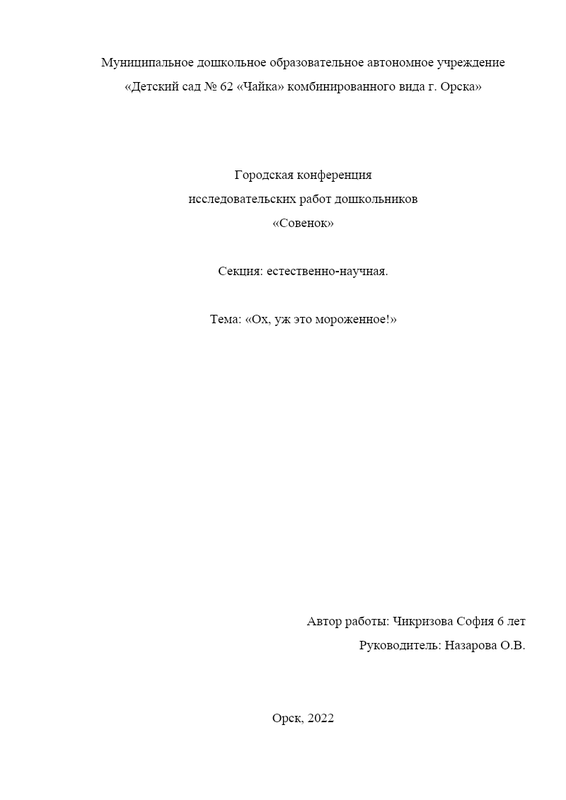 Муниципальное дошкольное образовательное автономное учреждение
«Детский сад № 62 «Чайка» комбинированного вида г. Орска»

Городская конференция
исследовательских работ дошкольников
«Совенок»

Секция: естественно-научная.

Тема: «Ох, уж это мороженное!»

Автор работы: Чикризова София 6 лет
Руководитель: Назарова О.В.

Орск, 2022